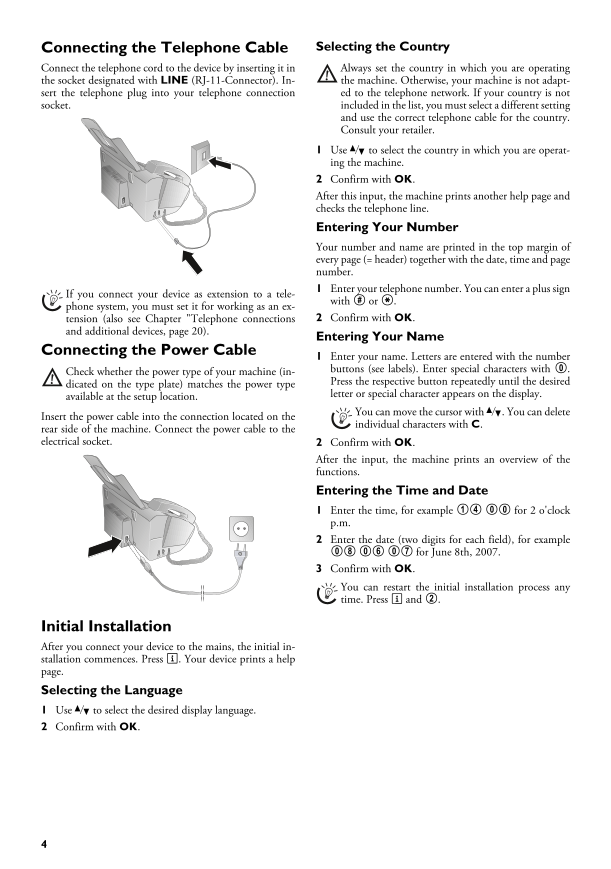 Connecting the Telephone Cable

Connect the telephone cord to the device by inserting it in the socket designated with LINE (RJ-11-Connector). Insert the telephone plug into your telephone connection socket.

If you connect your device as extension to a telephone system, you must set it for working as an extension (also see Chapter "Telephone connections and additional devices, page 20).

Connecting the Power Cable

Check whether the power type of your machine (indicated on the type plate) matches the power type available at the setup location.

Insert the power cable into the connection located on the rear side of the machine. Connect the power cable to the electrical socket.

Initial Installation

After you connect your device to the mains, the initial installation commences. Press ⓘ. Your device prints a help page.

Selecting the Language

1 Use ▲/▼ to select the desired display language.

2 Confirm with OK.

Selecting the Country

Always set the country in which you are operating the machine. Otherwise, your machine is not adapted to the telephone network. If your country is not included in the list, you must select a different setting and use the correct telephone cable for the country. Consult your retailer.

1 Use ▲/▼ to select the country in which you are operating the machine.

2 Confirm with OK.

After this input, the machine prints another help page and checks the telephone line.

Entering Your Number

Your number and name are printed in the top margin of every page (= header) together with the date, time and page number.

1 Enter your telephone number. You can enter a plus sign with # or *.

2 Confirm with OK.

Entering Your Name

1 Enter your name. Letters are entered with the number buttons (see labels). Enter special characters with 0. Press the respective button repeatedly until the desired letter or special character appears on the display.

You can move the cursor with ▲/▼. You can delete individual characters with C.

2 Confirm with OK.

After the input, the machine prints an overview of the functions.

Entering the Time and Date

1 Enter the time, for example 1 4 0 0 for 2 o'clock p.m.

2 Enter the date (two digits for each field), for example 0 8 0 6 0 7 for June 8th, 2007.

3 Confirm with OK.

You can restart the initial installation process any time. Press ⓘ and 2.

4